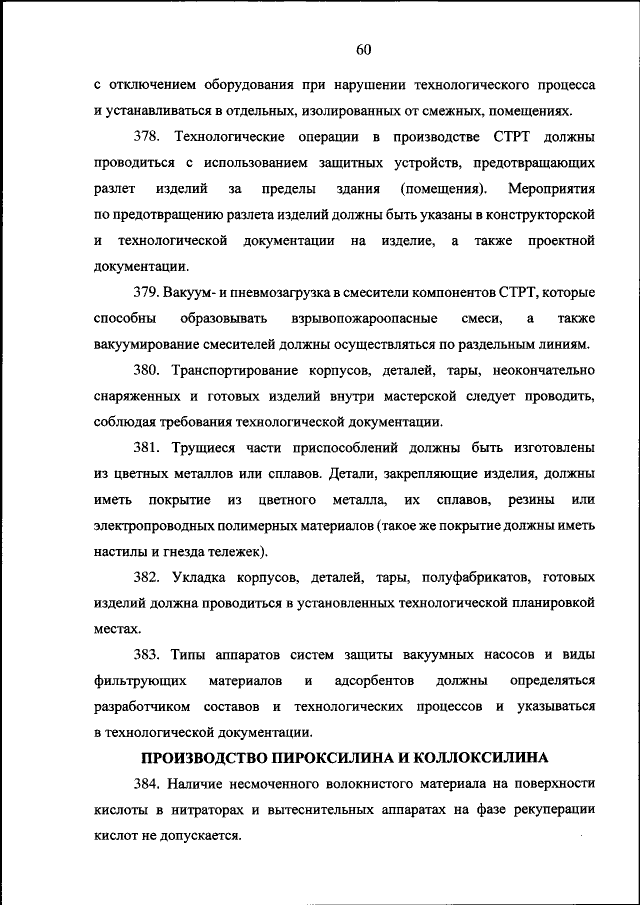 60

с отключением оборудования при нарушении технологического процесса и устанавливаться в отдельных, изолированных от смежных, помещениях.

378. Технологические операции в производстве СТРТ должны проводиться с использованием защитных устройств, предотвращающих разлет изделий за пределы здания (помещения). Мероприятия по предотвращению разлета изделий должны быть указаны в конструкторской и технологической документации на изделие, а также проектной документации.

379. Вакуум- и пневмозагрузка в смесители компонентов СТРТ, которые способны образовывать взрывопожароопасные смеси, а также вакуумирование смесителей должны осуществляться по раздельным линиям.

380. Транспортирование корпусов, деталей, тары, неокончательно снаряженных и готовых изделий внутри мастерской следует проводить, соблюдая требования технологической документации.

381. Трущиеся части приспособлений должны быть изготовлены из цветных металлов или сплавов. Детали, закрепляющие изделия, должны иметь покрытие из цветного металла, их сплавов, резины или электропроводных полимерных материалов (такое же покрытие должны иметь настилы и гнезда тележек).

382. Укладка корпусов, деталей, тары, полуфабрикатов, готовых изделий должна проводиться в установленных технологической планировкой местах.

383. Типы аппаратов систем защиты вакуумных насосов и виды фильтрующих материалов и адсорбентов должны определяться разработчиком составов и технологических процессов и указываться в технологической документации.

ПРОИЗВОДСТВО ПИРОКСИЛИНА И КОЛЛОКСИЛИНА

384. Наличие несмоченного волокнистого материала на поверхности кислоты в нитраторах и вытеснительных аппаратах на фазе рекуперации кислот не допускается.